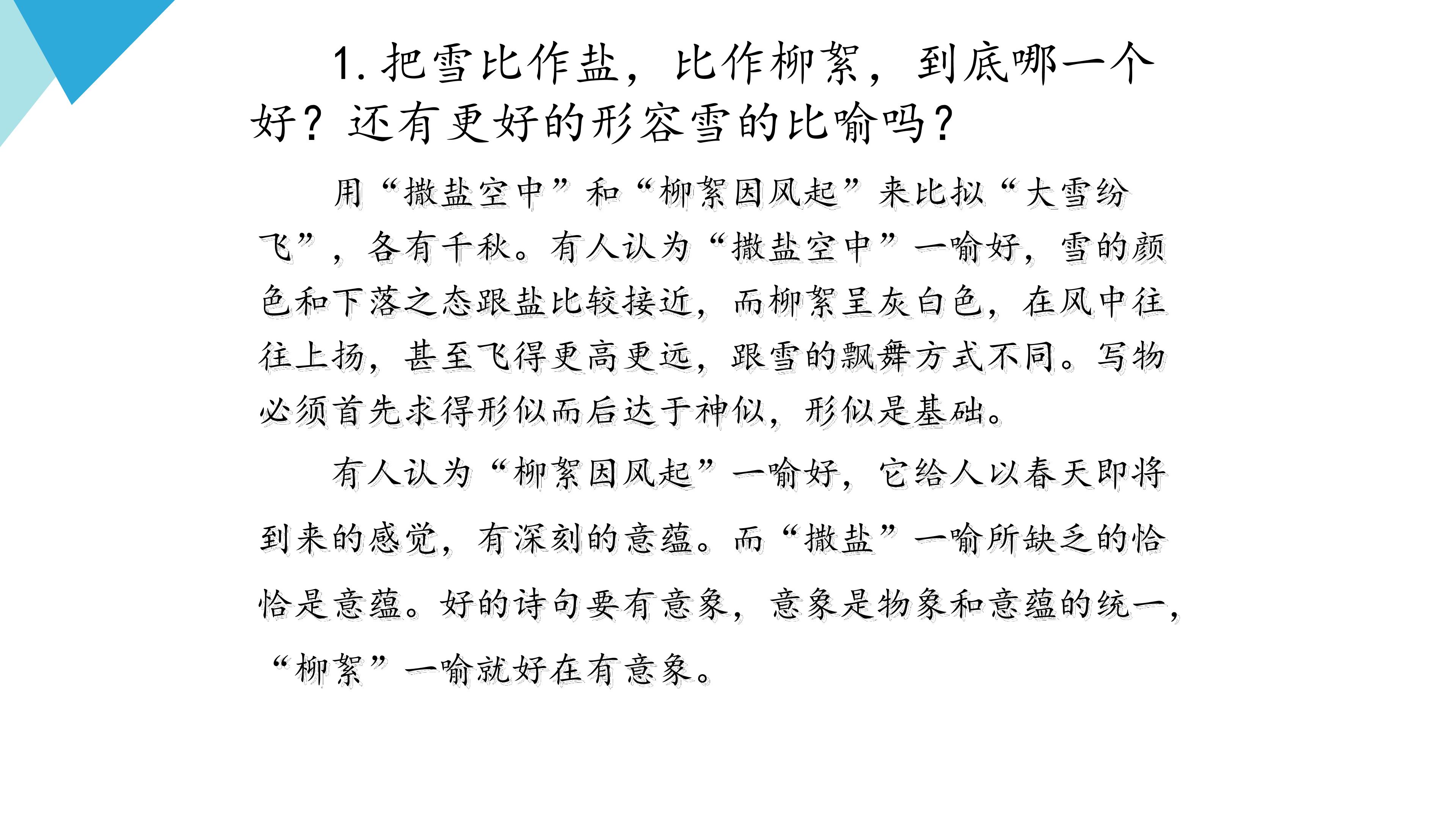 1.把雪比作盐，比作柳絮，到底哪一个好？还有更好的形容雪的比喻吗？

用“撒盐空中”和“柳絮因风起”来比拟“大雪纷飞”，各有千秋。有人认为“撒盐空中”一喻好，雪的颜色和下落之态跟盐比较接近，而柳絮呈灰白色，在风中往往上扬，甚至飞得更高更远，跟雪的飘舞方式不同。写物必须首先求得形似而后达于神似，形似是基础。

有人认为“柳絮因风起”一喻好，它给人以春天即将到来的感觉，有深刻的意蕴。而“撒盐”一喻所缺乏的恰恰是意蕴。好的诗句要有意象，意象是物象和意蕴的统一，“柳絮”一喻就好在有意象。